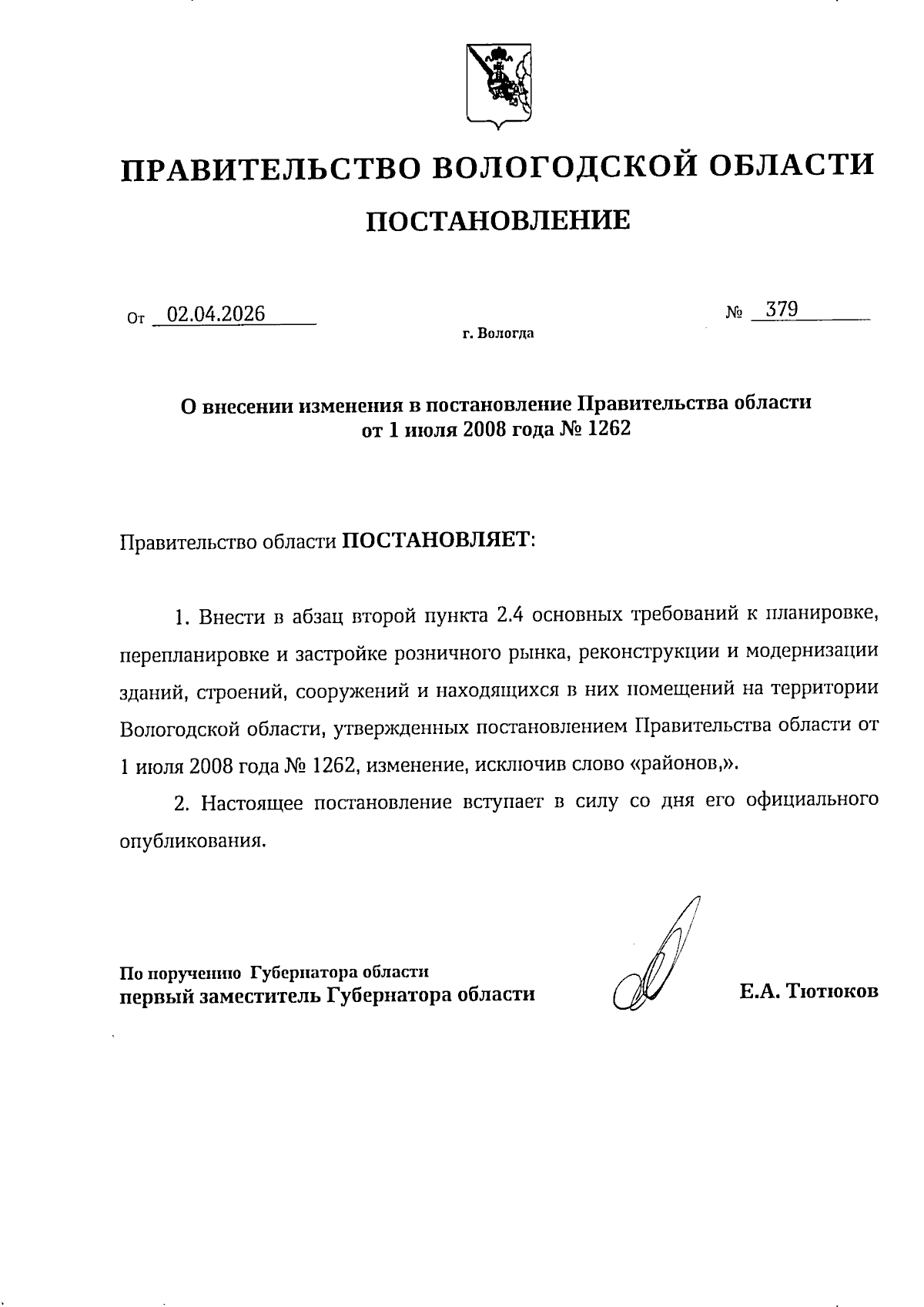 ПРАВИТЕЛЬСТВО ВОЛОГОДСКОЙ ОБЛАСТИ

ПОСТАНОВЛЕНИЕ

От 02.04.2026 № 379

г. Вологда

О внесении изменения в постановление Правительства области от 1 июля 2008 года № 1262

Правительство области ПОСТАНОВЛЯЕТ:

1. Внести в абзац второй пункта 2.4 основных требований к планировке, перепланировке и застройке розничного рынка, реконструкции и модернизации зданий, строений, сооружений и находящихся в них помещений на территории Вологодской области, утвержденных постановлением Правительства области от 1 июля 2008 года № 1262, изменение, исключив слово «районов,».

2. Настоящее постановление вступает в силу со дня его официального опубликования.

По поручению Губернатора области
первый заместитель Губернатора области Е.А. Тютюков